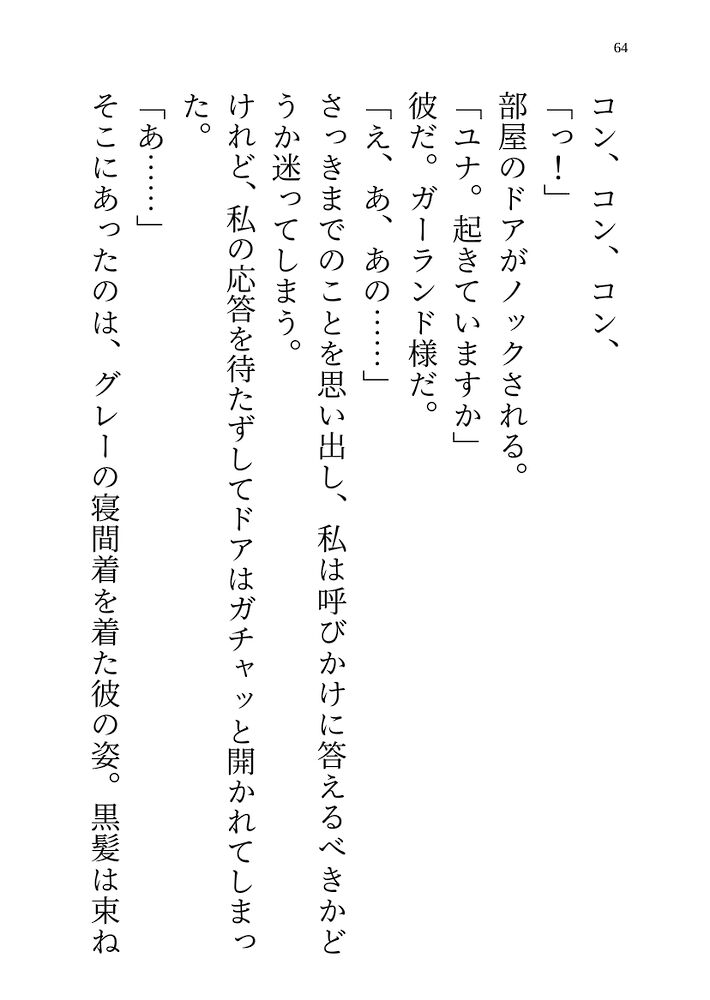 64

コン、コン、コン、

「っ!」

部屋のドアがノックされる。

「ユナ。起きていますか」

彼だ。ガーランド様だ。

「え、あ、あの……」

さっきまでのことを思い出し、私は呼びかけに答えるべきかどうか迷ってしまう。

けれど、私の応答を待たずしてドアはガチャッと開かれてしまった。

「あ……」

そこにあったのは、グレーの寝間着を着た彼の姿。黒髪は束ね